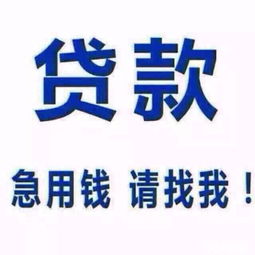 贷款

急用钱 请找我！